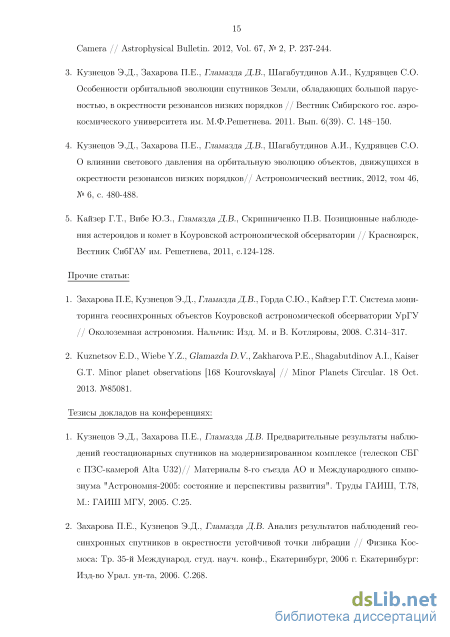 15

Camera // Astrophysical Bulletin. 2012, Vol. 67, № 2, P. 237-244.

3. Кузнецов Э.Д., Захарова П.Е., Гламазда Д.В., Шагабутдинов А.И., Кудрявцев С.О. Особенности орбитальной эволюции спутников Земли, обладающих большой парусностью, в окрестности резонансов низких порядков // Вестник Сибирского гос. аэрокосмического университета им. М.Ф.Решетнева. 2011. Вып. 6(39). С. 148–150.

4. Кузнецов Э.Д., Захарова П.Е., Гламазда Д.В., Шагабутдинов А.И., Кудрявцев С.О. О влиянии светового давления на орбитальную эволюцию объектов, движущихся в окрестности резонансов низких порядков// Астрономический вестник, 2012, том 46, № 6, с. 480-488.

5. Кайзер Г.Т., Вибе Ю.З., Гламазда Д.В., Скрипниченко П.В. Позиционные наблюдения астероидов и комет в Коуровской астрономической обсерватории // Красноярск, Вестник СибГАУ им. Решетнева, 2011, с.124-128.

Прочие статьи:

1. Захарова П.Е, Кузнецов Э.Д., Гламазда Д.В., Горда С.Ю., Кайзер Г.Т. Система мониторинга геосинхронных объектов Коуровской астрономической обсерватории УрГУ // Околоземная астрономия. Нальчик: Изд. М. и В. Котляровы, 2008. С.314–317.

2. Kuznetsov E.D., Wiebe Y.Z., Glamazda D.V., Zakharova P.E., Shagabutdinov A.I., Kaiser G.T. Minor planet observations [168 Kourovskaya] // Minor Planets Circular. 18 Oct. 2013. №85081.

Тезисы докладов на конференциях:

1. Кузнецов Э.Д., Захарова П.Е., Гламазда Д.В. Предварительные результаты наблюдений геостационарных спутников на модернизированном комплексе (телескоп СБГ с ПЗС-камерой Alta U32)// Материалы 8-го съезда АО и Международного симпозиума "Астрономия-2005: состояние и перспективы развития". Труды ГАИШ, Т.78, М.: ГАИШ МГУ, 2005. С.25.

2. Захарова П.Е., Кузнецов Э.Д., Гламазда Д.В. Анализ результатов наблюдений геосинхронных спутников в окрестности устойчивой точки либрации // Физика Космоса: Тр. 35-й Международ. студ. науч. конф., Екатеринбург, 2006 г. Екатеринбург: Изд-во Урал. ун-та, 2006. С.268.

dsLib.net
библиотека диссертаций